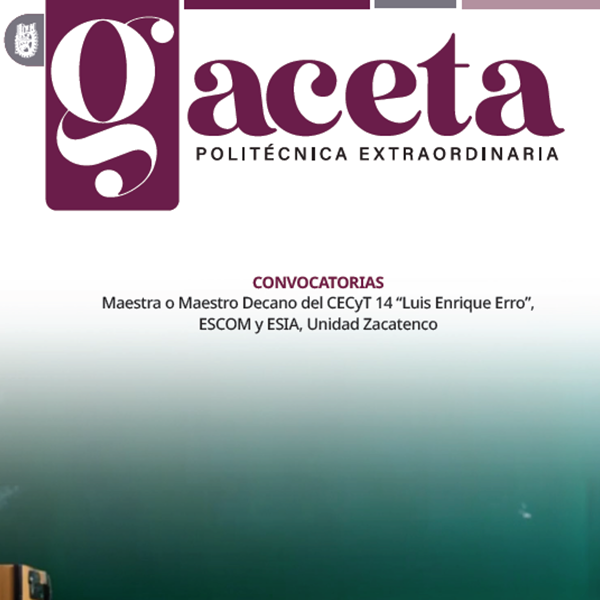 gaceta
POLITÉCNICA EXTRAORDINARIA

CONVOCATORIAS
Maestra o Maestro Decano del CECyT 14 “Luis Enrique Erro”, ESCOM y ESIA, Unidad Zacatenco